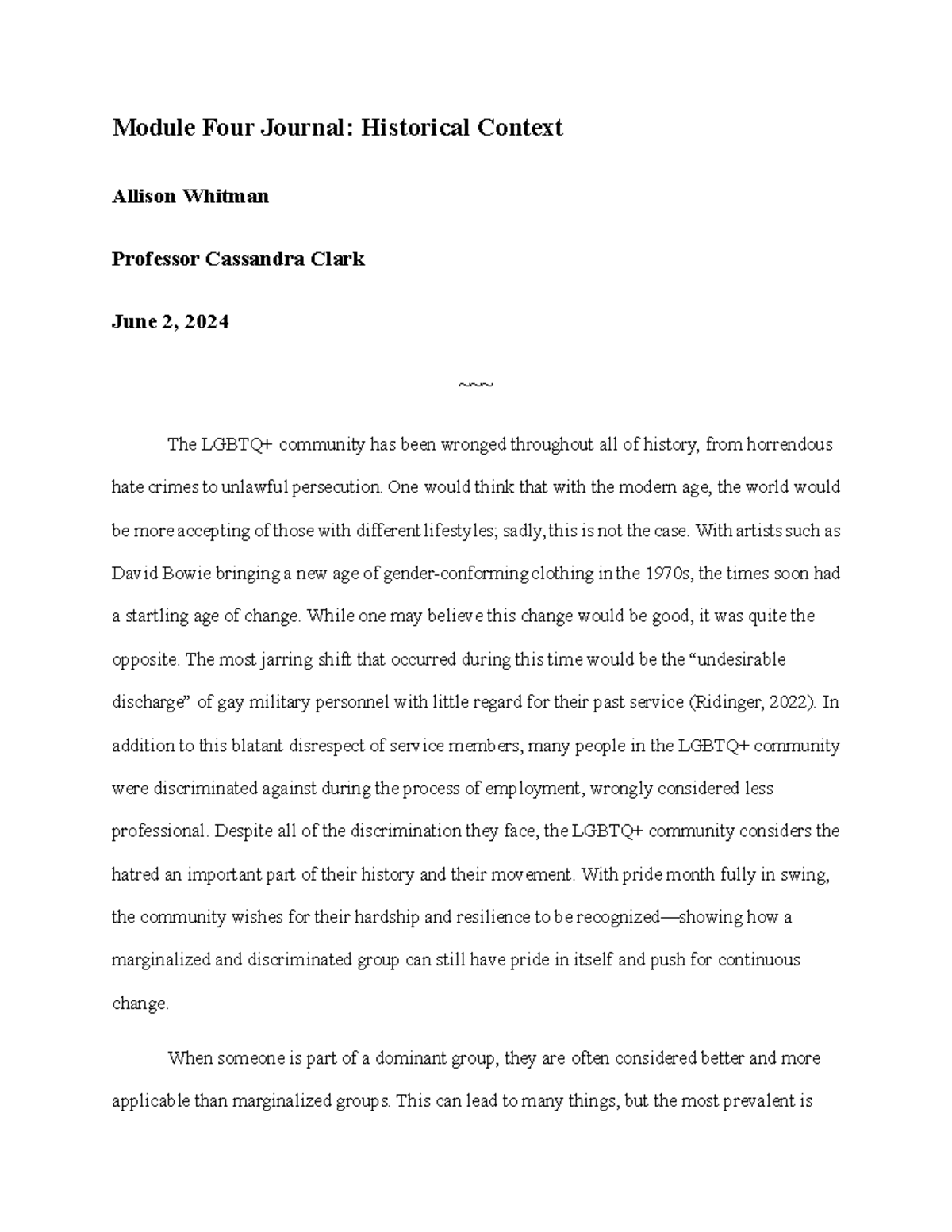 Module Four Journal: Historical Context

Allison Whitman

Professor Cassandra Clark

June 2, 2024

~~~

The LGBTQ+ community has been wronged throughout all of history, from horrendous hate crimes to unlawful persecution. One would think that with the modern age, the world would be more accepting of those with different lifestyles; sadly, this is not the case. With artists such as David Bowie bringing a new age of gender-conforming clothing in the 1970s, the times soon had a startling age of change. While one may believe this change would be good, it was quite the opposite. The most jarring shift that occurred during this time would be the "undesirable discharge" of gay military personnel with little regard for their past service (Ridinger, 2022). In addition to this blatant disrespect of service members, many people in the LGBTQ+ community were discriminated against during the process of employment, wrongly considered less professional. Despite all of the discrimination they face, the LGBTQ+ community considers the hatred an important part of their history and their movement. With pride month fully in swing, the community wishes for their hardship and resilience to be recognized—showing how a marginalized and discriminated group can still have pride in itself and push for continuous change.

When someone is part of a dominant group, they are often considered better and more applicable than marginalized groups. This can lead to many things, but the most prevalent is